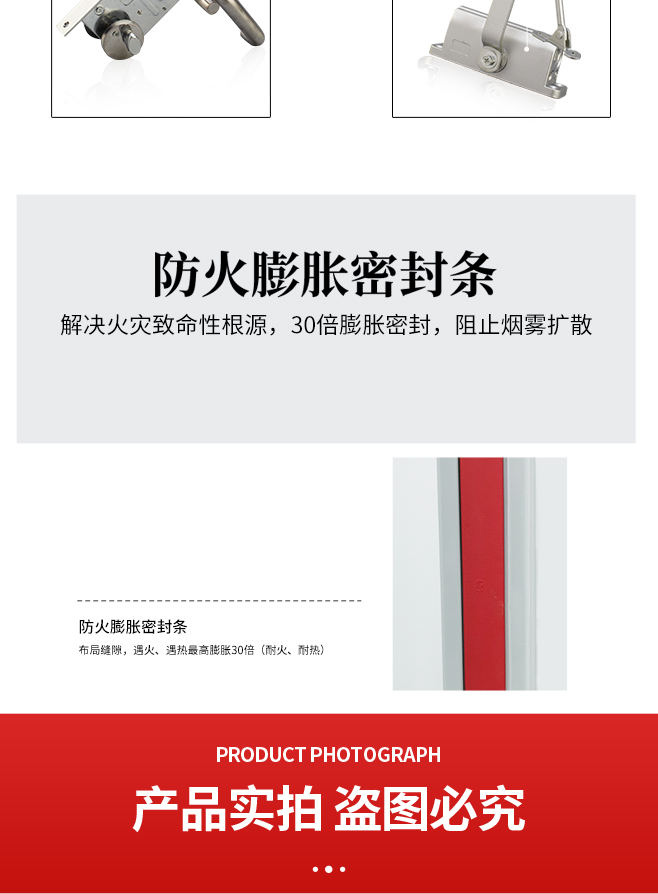 防火膨胀密封条

解决火灾致命性根源，30倍膨胀密封，阻止烟雾扩散

防火膨胀密封条

布局缝隙，遇火、遇热最高膨胀30倍（耐火、耐热）

PRODUCT PHOTOGRAPH

产品实拍 盗图必究